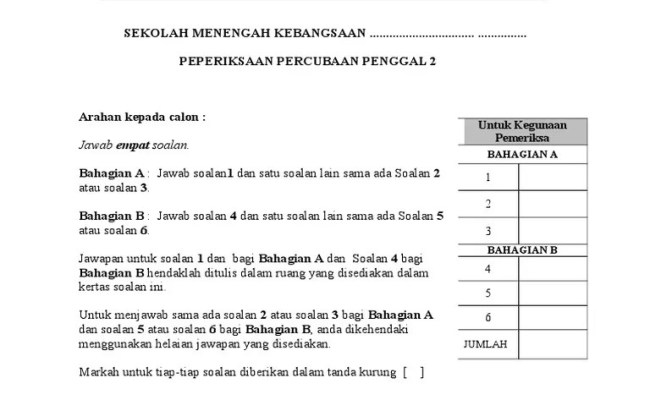 SEKOLAH MENENGAH KEBANGSAAN ................................ ...............

PEPERIKSAAN PERCUBAAN PENGGAL 2

Arahan kepada calon :

Jawab empat soalan.

Bahagian A : Jawab soalan1 dan satu soalan lain sama ada Soalan 2 atau soalan 3.

Bahagian B : Jawab soalan 4 dan satu soalan lain sama ada Soalan 5 atau soalan 6.

Jawapan untuk soalan 1 dan bagi Bahagian A dan Soalan 4 bagi Bahagian B hendaklah ditulis dalam ruang yang disediakan dalam kertas soalan ini.

Untuk menjawab sama ada soalan 2 atau soalan 3 bagi Bahagian A dan soalan 5 atau soalan 6 bagi Bahagian B, anda dikehendaki menggunakan helaian jawapan yang disediakan.

Markah untuk tiap-tiap soalan diberikan dalam tanda kurung [ ]

| Untuk Kegunaan Pemeriksa | |
|---|---|
| BAHAGIAN A | |
| 1 | |
| 2 | |
| 3 | |
| BAHAGIAN B | |
| 4 | |
| 5 | |
| 6 | |
| JUMLAH | |